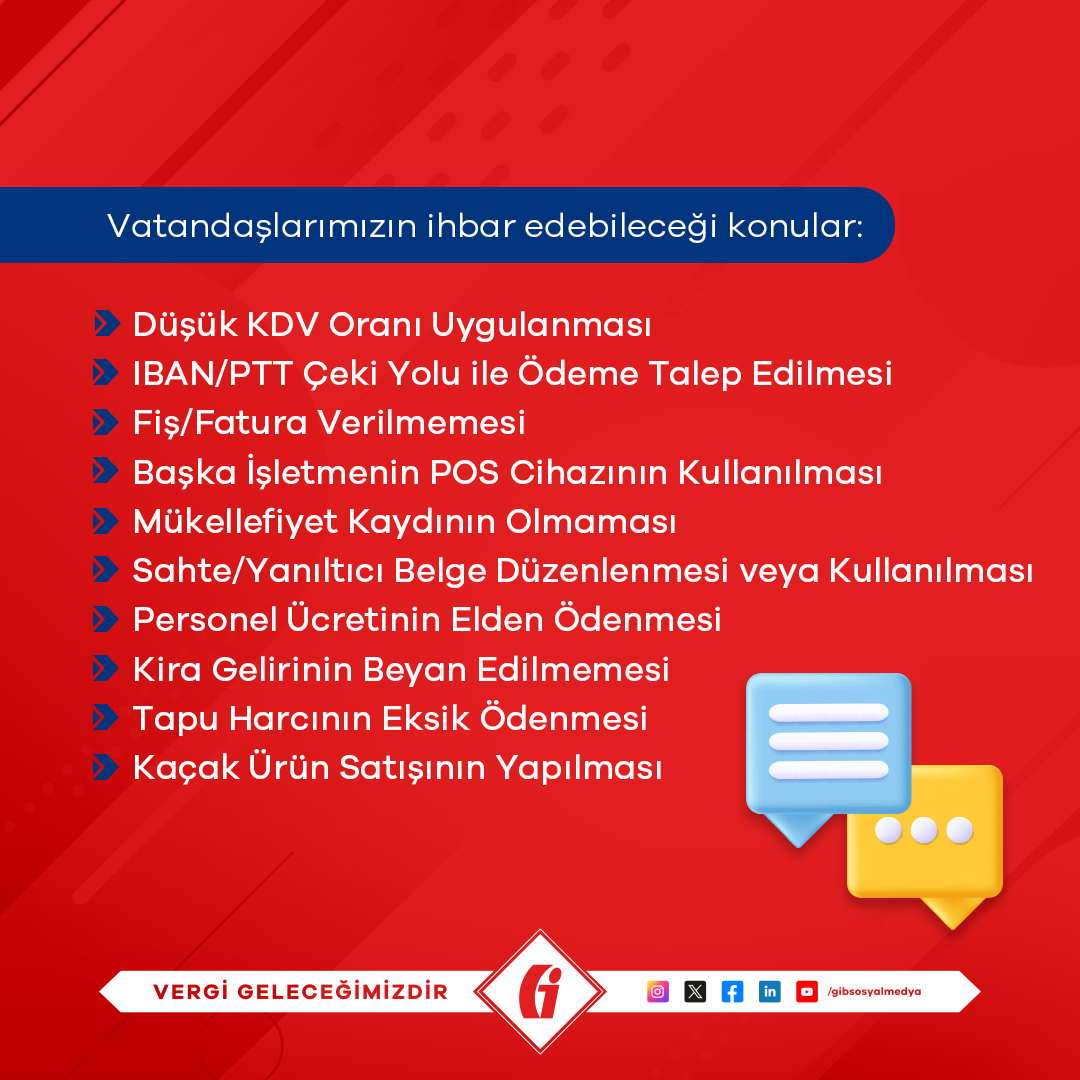 Vatandaşlarımızın ihbar edebileceği konular:

Düşük KDV Oranı Uygulanması
IBAN/PTT Çeki Yolu ile Ödeme Talep Edilmesi
Fiş/Fatura Verilmemesi
Başka İşletmenin POS Cihazının Kullanılması
Mükellefiyet Kaydının Olmaması
Sahte/Yanıltıcı Belge Düzenlenmesi veya Kullanılması
Personel Ücretinin Elden Ödenmesi
Kira Gelirinin Beyan Edilmemesi
Tapu Harcının Eksik Ödenmesi
Kaçak Ürün Satışının Yapılması

VERGİ GELECEĞİMİZDİR
/gibsosyalmedya